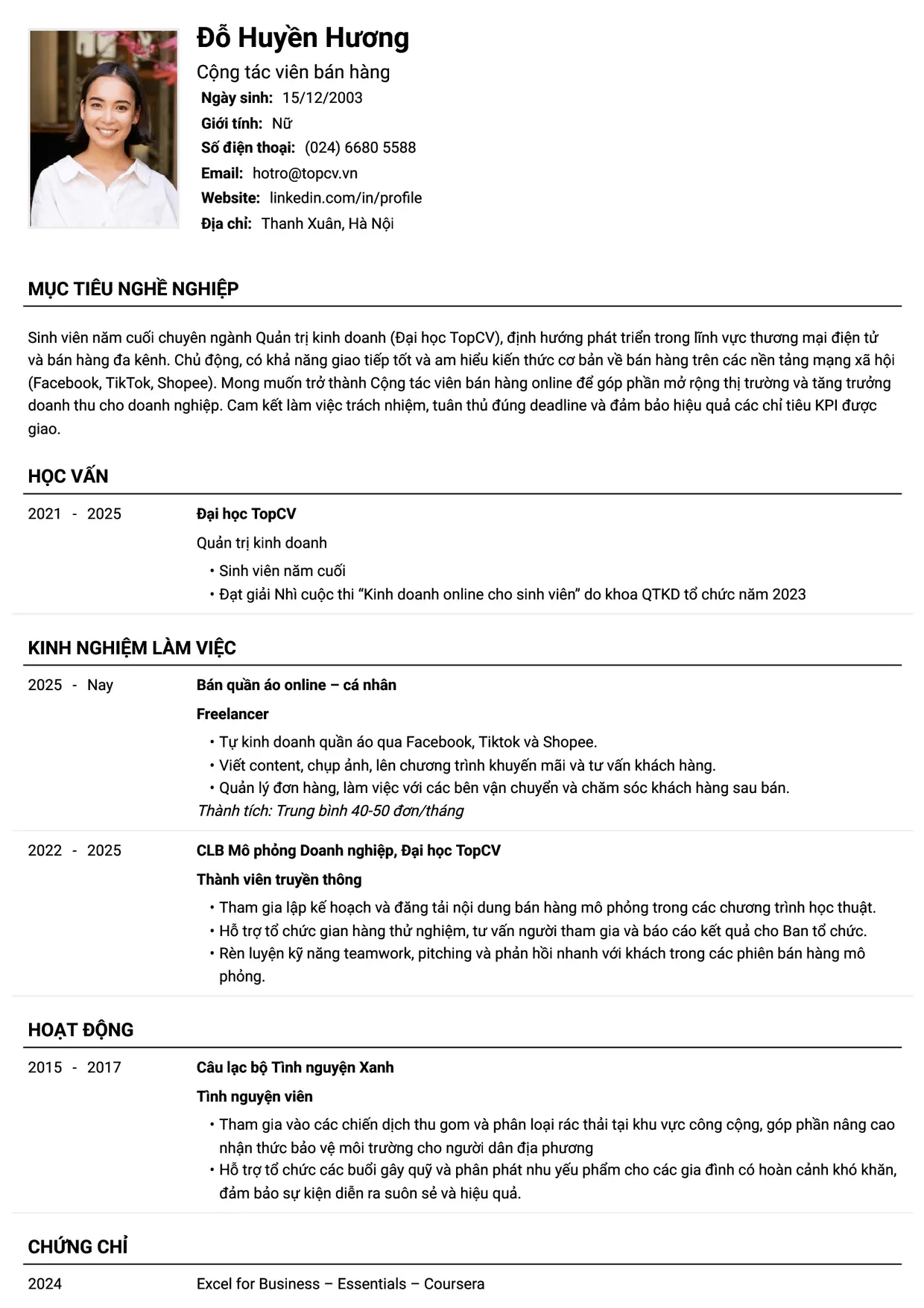 Đỗ Huyền Hương

Cộng tác viên bán hàng

Ngày sinh: 15/12/2003
Giới tính: Nữ
Số điện thoại: (024) 6680 5588
Email: hotro@topcv.vn
Website: linkedin.com/in/profile
Địa chỉ: Thanh Xuân, Hà Nội

MỤC TIÊU NGHỀ NGHIỆP

Sinh viên năm cuối chuyên ngành Quản trị kinh doanh (Đại học TopCV), định hướng phát triển trong lĩnh vực thương mại điện tử và bán hàng đa kênh. Chủ động, có khả năng giao tiếp tốt và am hiểu kiến thức cơ bản về bán hàng trên các nền tảng mạng xã hội (Facebook, TikTok, Shopee). Mong muốn trở thành Cộng tác viên bán hàng online để góp phần mở rộng thị trường và tăng trưởng doanh thu cho doanh nghiệp. Cam kết làm việc trách nhiệm, tuân thủ đúng deadline và đảm bảo hiệu quả các chỉ tiêu KPI được giao.

HỌC VẤN

2021 - 2025
Đại học TopCV
Quản trị kinh doanh
• Sinh viên năm cuối
• Đạt giải Nhì cuộc thi "Kinh doanh online cho sinh viên" do khoa QTKD tổ chức năm 2023

KINH NGHIỆM LÀM VIỆC

2025 - Nay
Bán quần áo online – cá nhân
Freelancer
• Tự kinh doanh quần áo qua Facebook, Tiktok và Shopee.
• Viết content, chụp ảnh, lên chương trình khuyến mãi và tư vấn khách hàng.
• Quản lý đơn hàng, làm việc với các bên vận chuyển và chăm sóc khách hàng sau bán.
Thành tích: Trung bình 40-50 đơn/tháng

2022 - 2025
CLB Mô phỏng Doanh nghiệp, Đại học TopCV
Thành viên truyền thông
• Tham gia lập kế hoạch và đăng tải nội dung bán hàng mô phỏng trong các chương trình học thuật.
• Hỗ trợ tổ chức gian hàng thử nghiệm, tư vấn người tham gia và báo cáo kết quả cho Ban tổ chức.
• Rèn luyện kỹ năng teamwork, pitching và phản hồi nhanh với khách trong các phiên bán hàng mô phỏng.

HOẠT ĐỘNG

2015 - 2017
Câu lạc bộ Tình nguyện Xanh
Tình nguyện viên
• Tham gia vào các chiến dịch thu gom và phân loại rác thải tại khu vực công cộng, góp phần nâng cao nhận thức bảo vệ môi trường cho người dân địa phương
• Hỗ trợ tổ chức các buổi gây quỹ và phân phát nhu yếu phẩm cho các gia đình có hoàn cảnh khó khăn, đảm bảo sự kiện diễn ra suôn sẻ và hiệu quả.

CHỨNG CHỈ

2024
Excel for Business – Essentials – Coursera